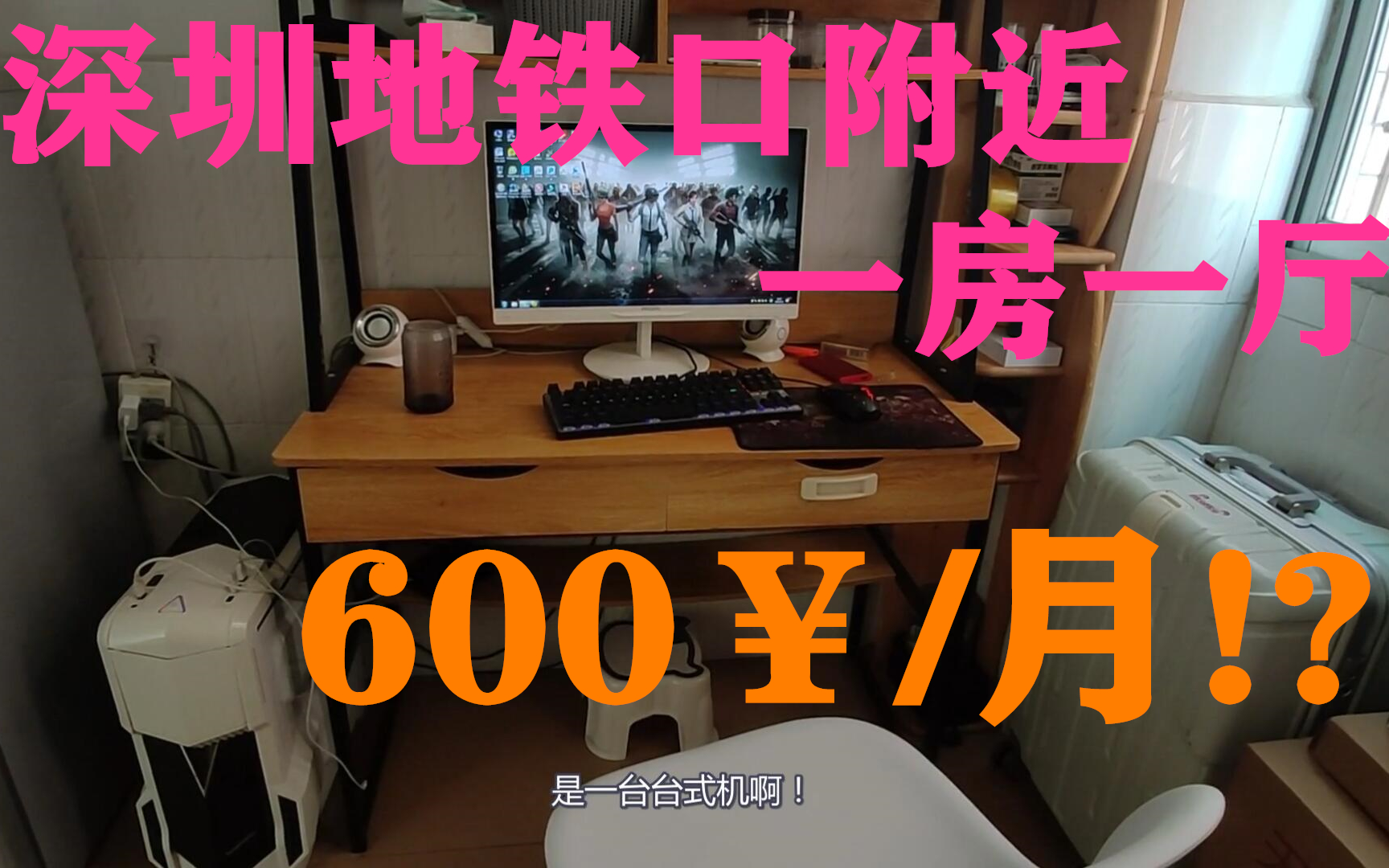 深圳地铁口附近

一房一厅

600￥/月!?

是一台台式机啊！